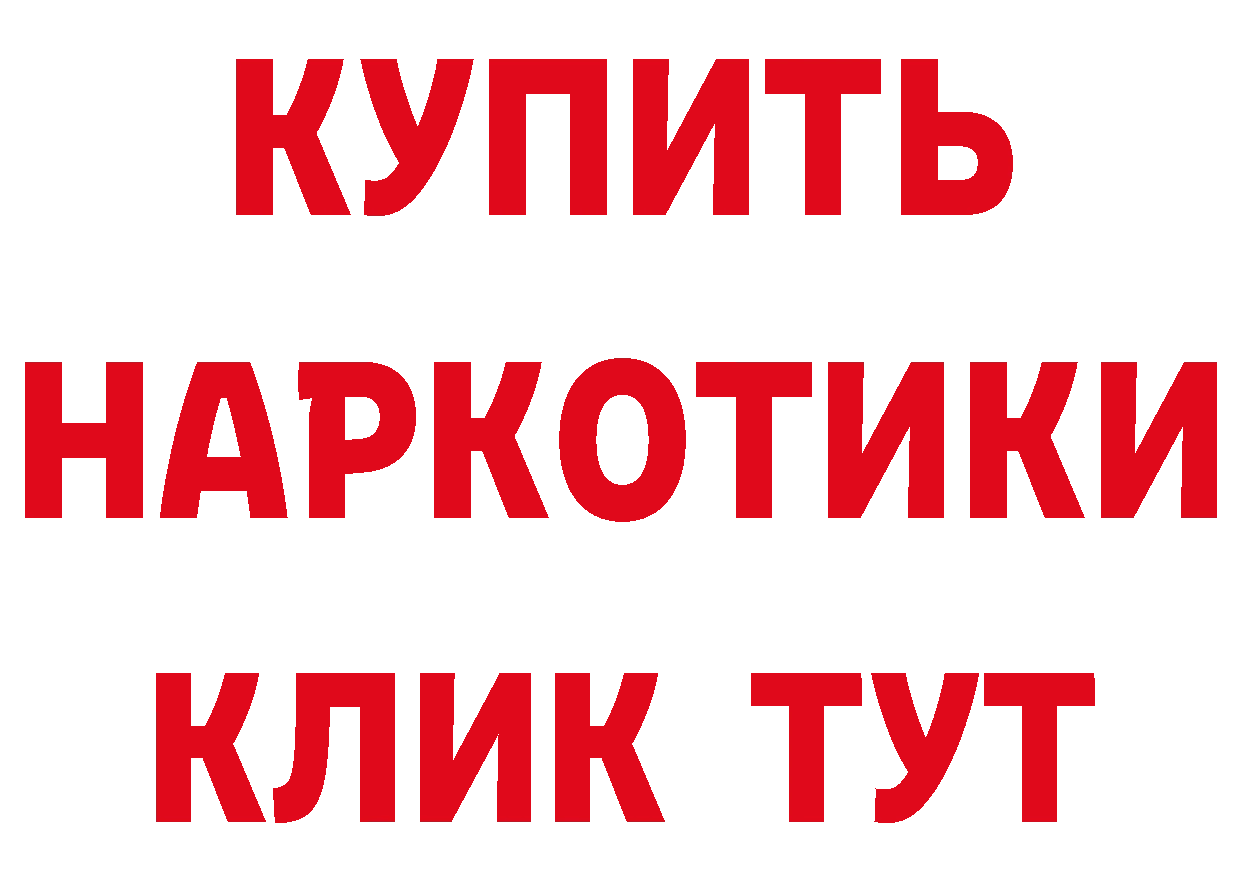 КУПИТЬ
НАРКОТИКИ
КЛИК ТУТ